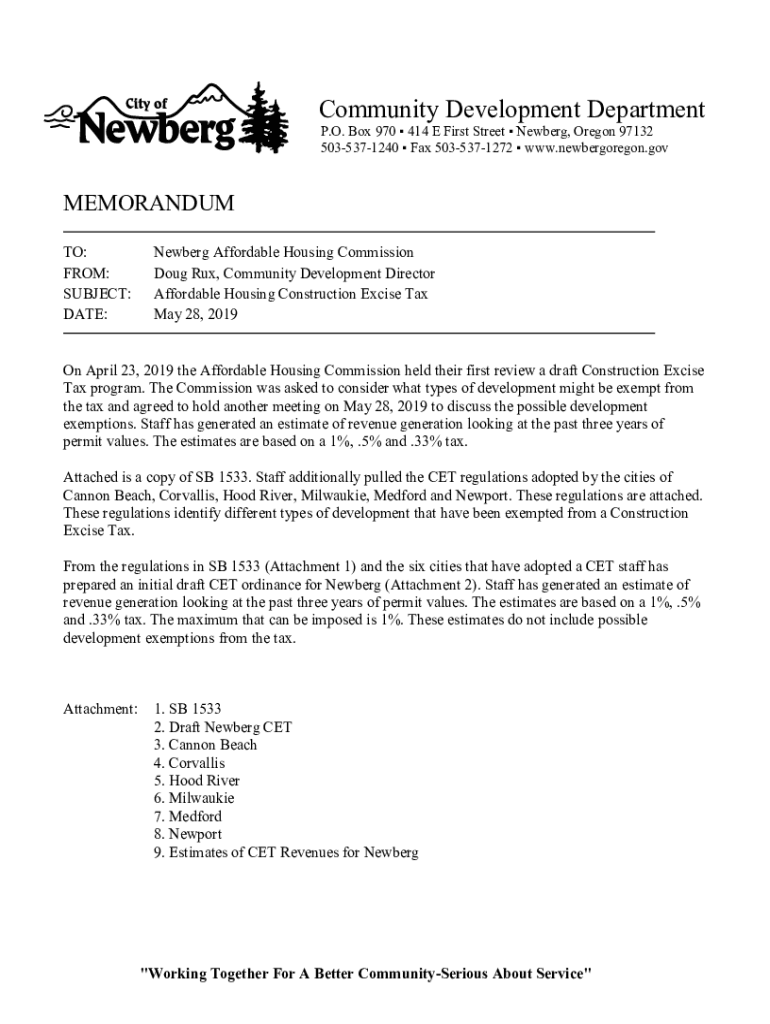 City of
Newberg

Community Development Department
P.O. Box 970 ▪ 414 E First Street ▪ Newberg, Oregon 97132
503-537-1240 ▪ Fax 503-537-1272 ▪ www.newbergoregon.gov

MEMORANDUM

TO: Newberg Affordable Housing Commission
FROM: Doug Rux, Community Development Director
SUBJECT: Affordable Housing Construction Excise Tax
DATE: May 28, 2019

On April 23, 2019 the Affordable Housing Commission held their first review a draft Construction Excise Tax program. The Commission was asked to consider what types of development might be exempt from the tax and agreed to hold another meeting on May 28, 2019 to discuss the possible development exemptions. Staff has generated an estimate of revenue generation looking at the past three years of permit values. The estimates are based on a 1%, .5% and .33% tax.

Attached is a copy of SB 1533. Staff additionally pulled the CET regulations adopted by the cities of Cannon Beach, Corvallis, Hood River, Milwaukie, Medford and Newport. These regulations are attached. These regulations identify different types of development that have been exempted from a Construction Excise Tax.

From the regulations in SB 1533 (Attachment 1) and the six cities that have adopted a CET staff has prepared an initial draft CET ordinance for Newberg (Attachment 2). Staff has generated an estimate of revenue generation looking at the past three years of permit values. The estimates are based on a 1%, .5% and .33% tax. The maximum that can be imposed is 1%. These estimates do not include possible development exemptions from the tax.

Attachment: 1. SB 1533
2. Draft Newberg CET
3. Cannon Beach
4. Corvallis
5. Hood River
6. Milwaukie
7. Medford
8. Newport
9. Estimates of CET Revenues for Newberg

"Working Together For A Better Community-Serious About Service"